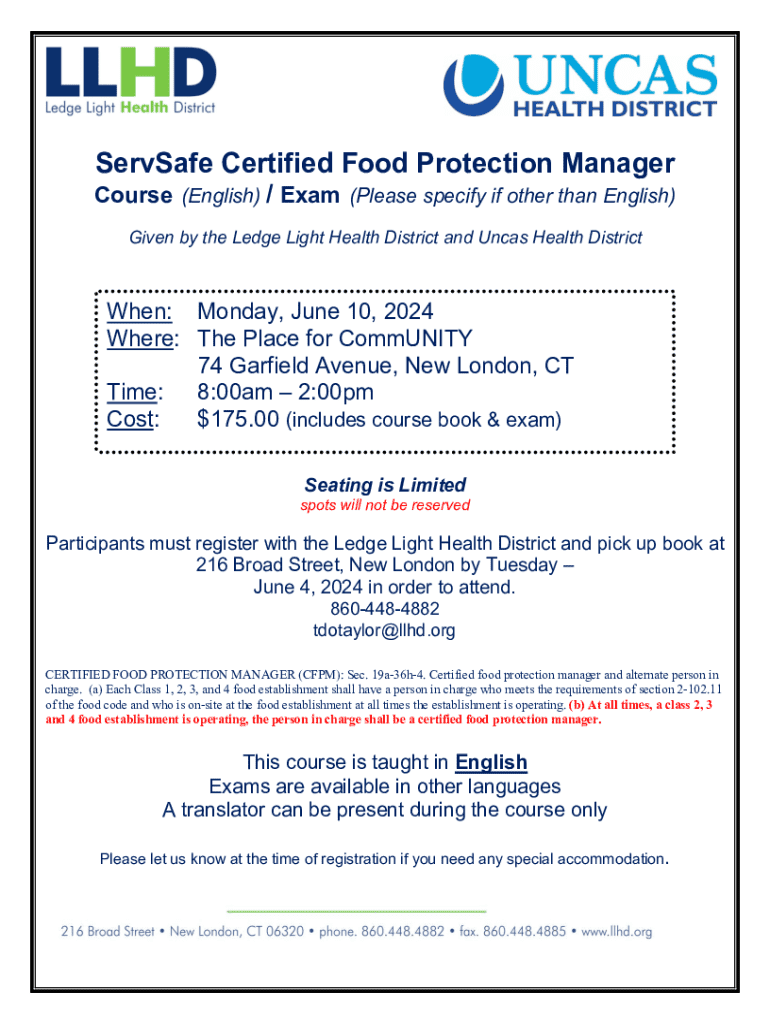 LLHD
Ledge Light Health District

UNCAS
HEALTH DISTRICT

ServSafe Certified Food Protection Manager
Course (English) / Exam (Please specify if other than English)

Given by the Ledge Light Health District and Uncas Health District

When: Monday, June 10, 2024
Where: The Place for CommUNITY
74 Garfield Avenue, New London, CT
Time: 8:00am – 2:00pm
Cost: $175.00 (includes course book & exam)

Seating is Limited
spots will not be reserved

Participants must register with the Ledge Light Health District and pick up book at 216 Broad Street, New London by Tuesday – June 4, 2024 in order to attend.
860-448-4882
tdotaylor@llhd.org

CERTIFIED FOOD PROTECTION MANAGER (CFPM): Sec. 19a-36h-4. Certified food protection manager and alternate person in charge. (a) Each Class 1, 2, 3, and 4 food establishment shall have a person in charge who meets the requirements of section 2-102.11 of the food code and who is on-site at the food establishment at all times the establishment is operating. (b) At all times, a class 2, 3 and 4 food establishment is operating, the person in charge shall be a certified food protection manager.

This course is taught in English
Exams are available in other languages
A translator can be present during the course only

Please let us know at the time of registration if you need any special accommodation.

216 Broad Street • New London, CT 06320 • phone. 860.448.4882 • fax. 860.448.4885 • www.llhd.org